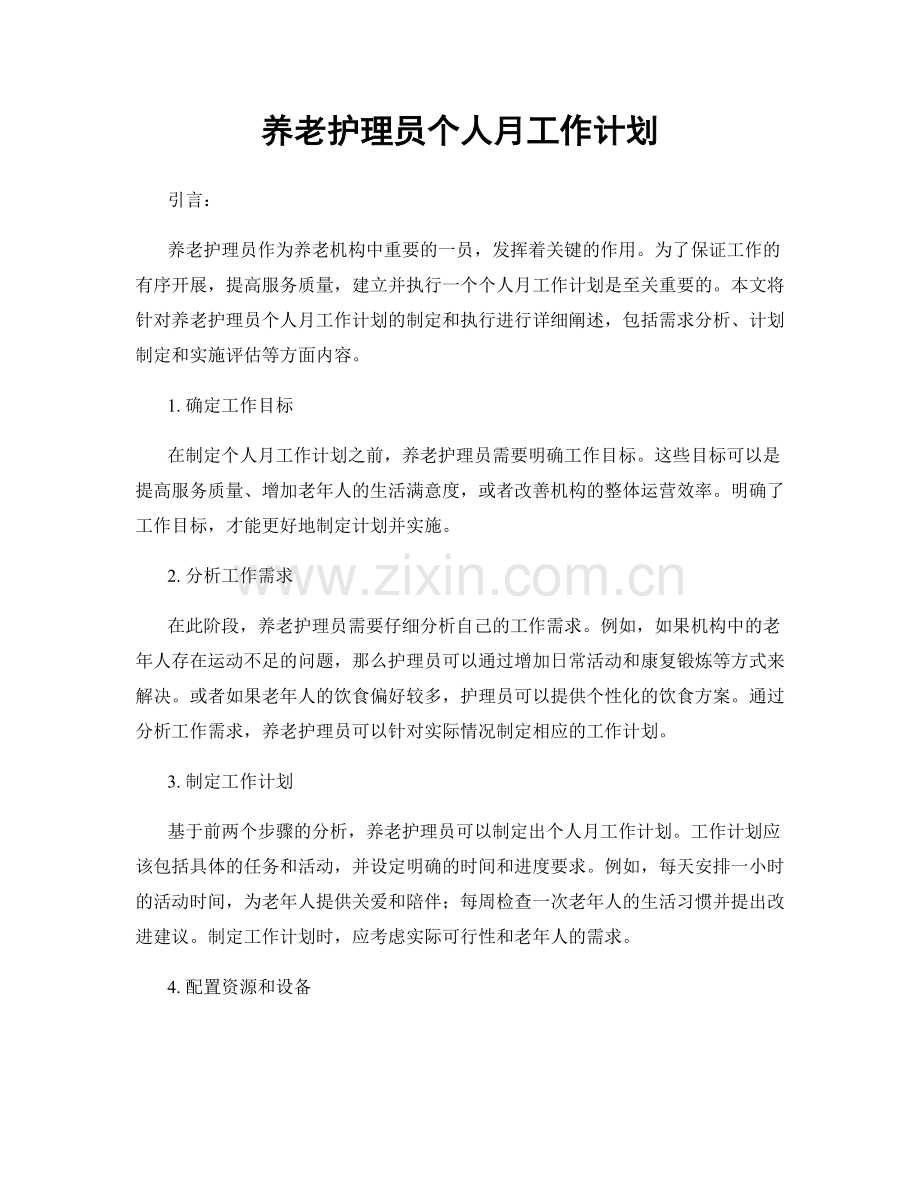 养老护理员个人月工作计划

引言：

养老护理员作为养老机构中重要的一员，发挥着关键的作用。为了保证工作的有序开展，提高服务质量，建立并执行一个个人月工作计划是至关重要的。本文将针对养老护理员个人月工作计划的制定和执行进行详细阐述，包括需求分析、计划制定和实施评估等方面内容。

1.确定工作目标

在制定个人月工作计划之前，养老护理员需要明确工作目标。这些目标可以是提高服务质量、增加老年人的生活满意度，或者改善机构的整体运营效率。明确了工作目标，才能更好地制定计划并实施。

2.分析工作需求

在此阶段，养老护理员需要仔细分析自己的工作需求。例如，如果机构中的老年人存在运动不足的问题，那么护理员可以通过增加日常活动和康复锻炼等方式来解决。或者如果老年人的饮食偏好较多，护理员可以提供个性化的饮食方案。通过分析工作需求，养老护理员可以针对实际情况制定相应的工作计划。

3.制定工作计划

基于前两个步骤的分析，养老护理员可以制定出个人月工作计划。工作计划应该包括具体的任务和活动，并设定明确的时间和进度要求。例如，每天安排一小时的活动时间，为老年人提供关爱和陪伴；每周检查一次老年人的生活习惯并提出改进建议。制定工作计划时，应考虑实际可行性和老年人的需求。

4.配置资源和设备

www.zixin.com.cn